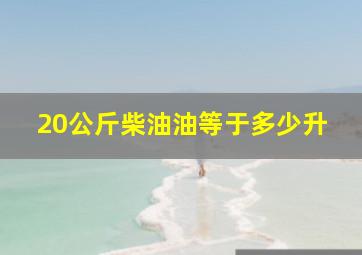 20公斤柴油油等于多少升